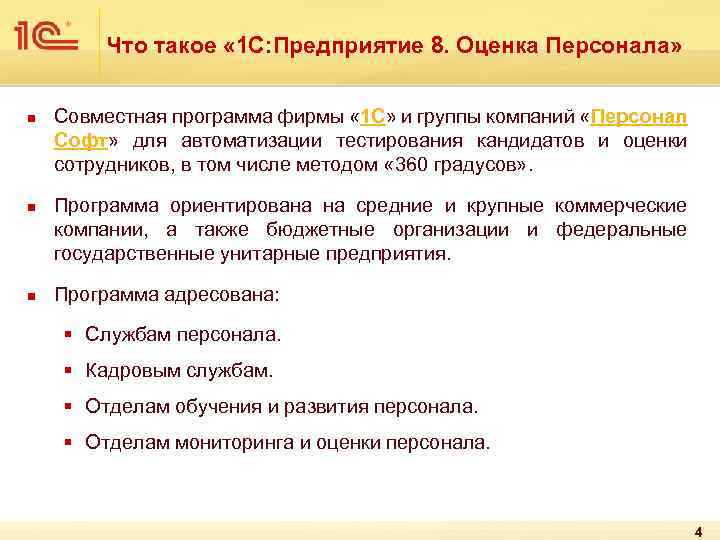 1С

Что такое «1С:Предприятие 8. Оценка Персонала»

Совместная программа фирмы «1С» и группы компаний «Персонал Софт» для автоматизации тестирования кандидатов и оценки сотрудников, в том числе методом «360 градусов».

Программа ориентирована на средние и крупные коммерческие компании, а также бюджетные организации и федеральные государственные унитарные предприятия.

Программа адресована:

Службам персонала.

Кадровым службам.

Отделам обучения и развития персонала.

Отделам мониторинга и оценки персонала.

4